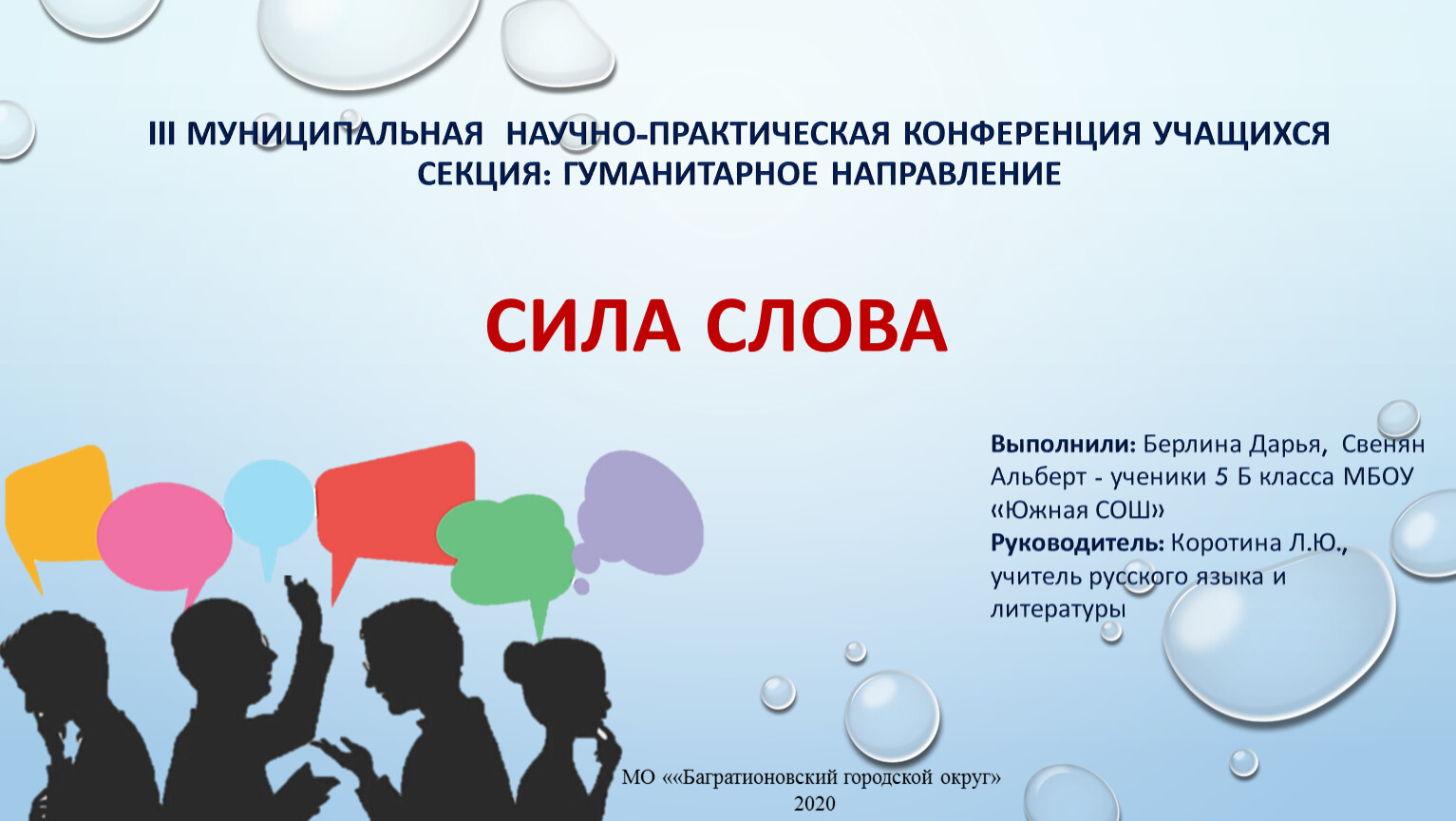 III МУНИЦИПАЛЬНАЯ НАУЧНО-ПРАКТИЧЕСКАЯ КОНФЕРЕНЦИЯ УЧАЩИХСЯ
СЕКЦИЯ: ГУМАНИТАРНОЕ НАПРАВЛЕНИЕ

СИЛА СЛОВА

Выполнили: Берлина Дарья, Свенян Альберт - ученики 5 Б класса МБОУ «Южная СОШ»
Руководитель: Коротина Л.Ю., учитель русского языка и литературы

МО ««Багратионовский городской округ»
2020